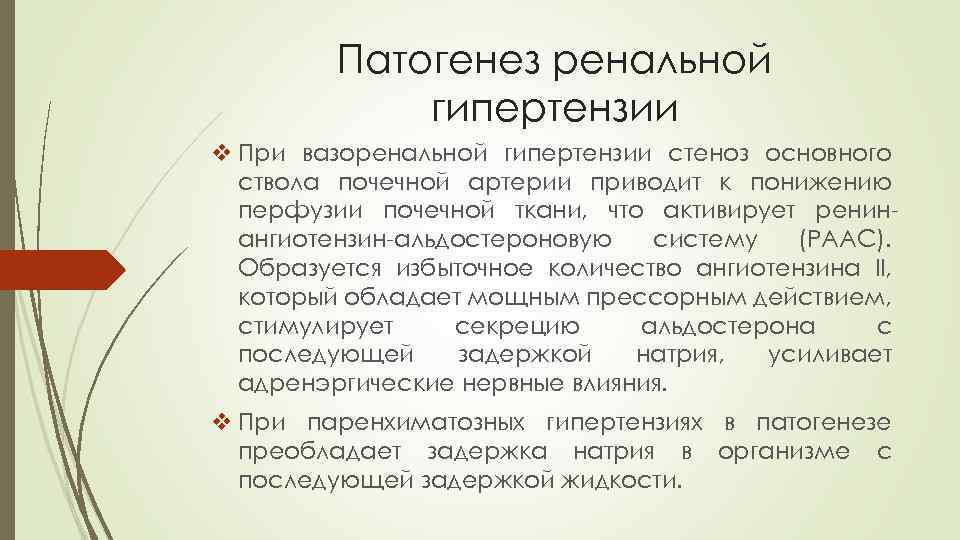 Патогенез ренальной гипертензии

❖ При вазоренальной гипертензии стеноз основного ствола почечной артерии приводит к понижению перфузии почечной ткани, что активирует ренин-ангиотензин-альдостероновую систему (РААС). Образуется избыточное количество ангиотензина II, который обладает мощным прессорным действием, стимулирует секрецию альдостерона с последующей задержкой натрия, усиливает адренэргические нервные влияния.

❖ При паренхиматозных гипертензиях в патогенезе преобладает задержка натрия в организме с последующей задержкой жидкости.